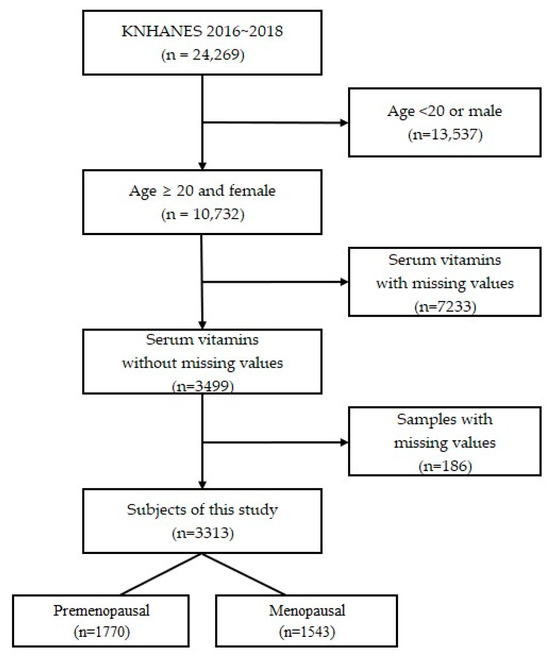 KNHANES 2016~2018
(n = 24,269)

Age <20 or male
(n=13,537)

Age ≥ 20 and female
(n = 10,732)

Serum vitamins
with missing values
(n=7233)

Serum vitamins
without missing values
(n=3499)

Samples with
missing values
(n=186)

Subjects of this study
(n=3313)

Premenopausal
(n=1770)

Menopausal
(n=1543)